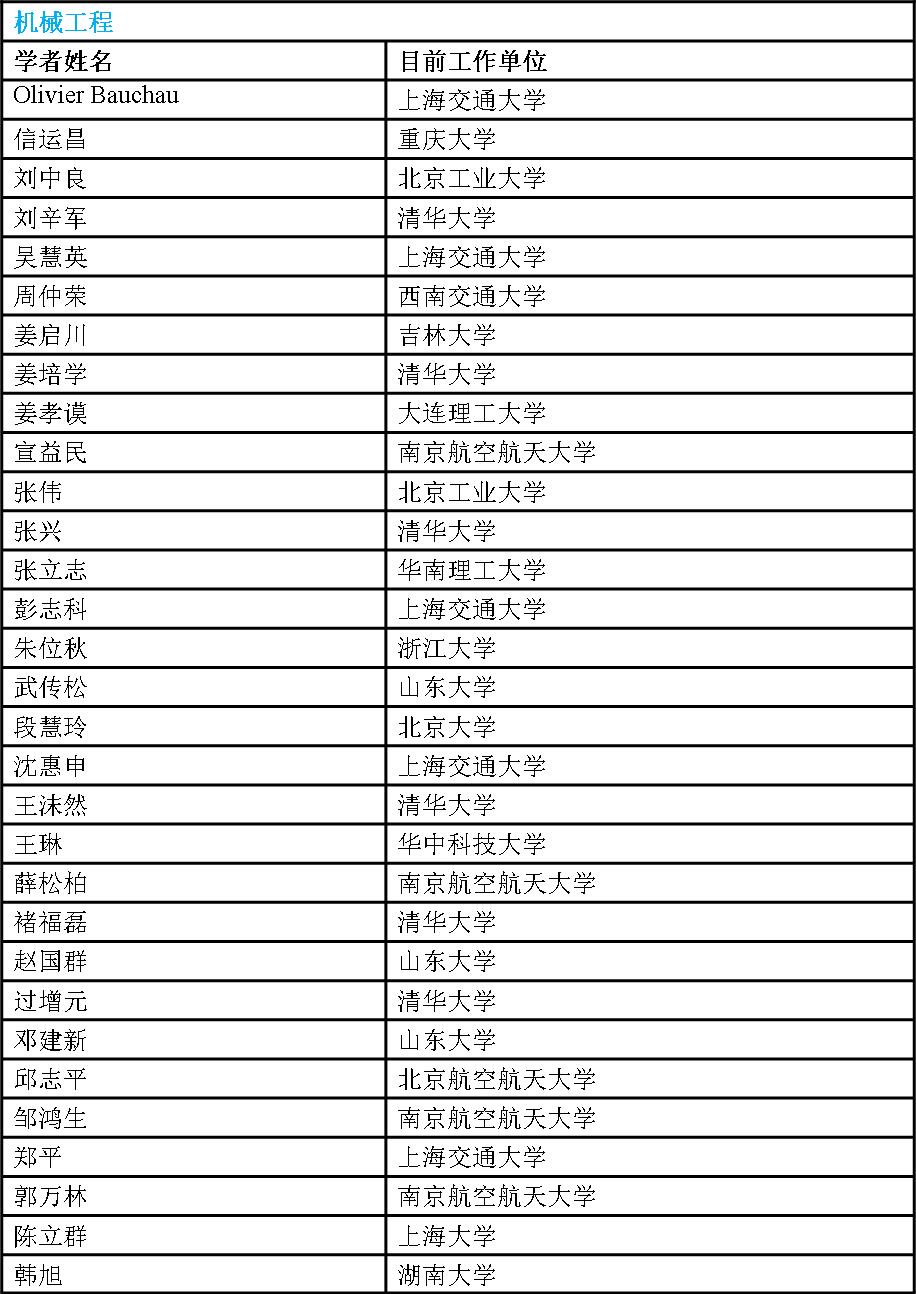 机械工程

| 学者姓名 | 目前工作单位 |
|---|---|
| Olivier Bauchau | 上海交通大学 |
| 信运昌 | 重庆大学 |
| 刘中良 | 北京工业大学 |
| 刘辛军 | 清华大学 |
| 吴慧英 | 上海交通大学 |
| 周仲荣 | 西南交通大学 |
| 姜启川 | 吉林大学 |
| 姜培学 | 清华大学 |
| 姜孝谟 | 大连理工大学 |
| 宣益民 | 南京航空航天大学 |
| 张伟 | 北京工业大学 |
| 张兴 | 清华大学 |
| 张立志 | 华南理工大学 |
| 彭志科 | 上海交通大学 |
| 朱位秋 | 浙江大学 |
| 武传松 | 山东大学 |
| 段慧玲 | 北京大学 |
| 沈惠申 | 上海交通大学 |
| 王沫然 | 清华大学 |
| 王琳 | 华中科技大学 |
| 薛松柏 | 南京航空航天大学 |
| 褚福磊 | 清华大学 |
| 赵国群 | 山东大学 |
| 过增元 | 清华大学 |
| 邓建新 | 山东大学 |
| 邱志平 | 北京航空航天大学 |
| 邹鸿生 | 南京航空航天大学 |
| 郑平 | 上海交通大学 |
| 郭万林 | 南京航空航天大学 |
| 陈立群 | 上海大学 |
| 韩旭 | 湖南大学 |